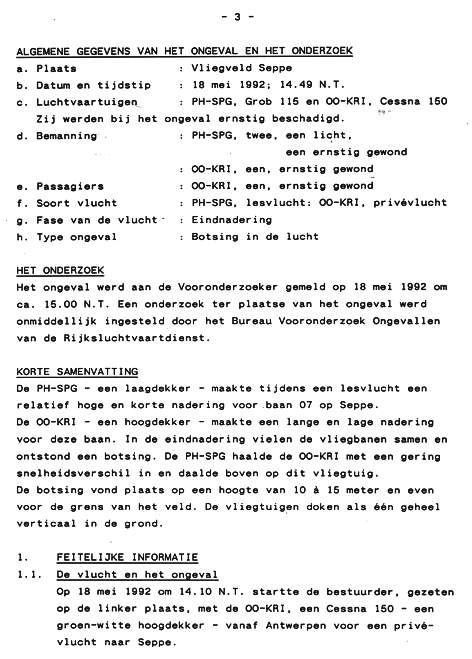 - 3 -

ALGEMENE GEGEVENS VAN HET ONGEVAL EN HET ONDERZOEK

a. Plaats : Vliegveld Seppe
b. Datum en tijdstip : 18 mei 1992; 14.49 N.T.
c. Luchtvaartuigen : PH-SPG, Grob 115 en OO-KRI, Cessna 150
Zij werden bij het ongeval ernstig beschadigd.
d. Bemanning : PH-SPG, twee, een licht, een ernstig gewond
: OO-KRI, een, ernstig gewond
e. Passagiers : OO-KRI, een, ernstig gewond
f. Soort vlucht : PH-SPG, lesvlucht: OO-KRI, privévlucht
g. Fase van de vlucht : Eindnadering
h. Type ongeval : Botsing in de lucht

HET ONDERZOEK
Het ongeval werd aan de Vooronderzoeker gemeld op 18 mei 1992 om ca. 15.00 N.T. Een onderzoek ter plaatse van het ongeval werd onmiddellijk ingesteld door het Bureau Vooronderzoek Ongevallen van de Rijksluchtvaartdienst.

KORTE SAMENVATTING
De PH-SPG - een laagdekker - maakte tijdens een lesvlucht een relatief hoge en korte nadering voor baan 07 op Seppe.
De OO-KRI - een hoogdekker - maakte een lange en lage nadering voor deze baan. In de eindnadering vielen de vliegbanen samen en ontstond een botsing. De PH-SPG haalde de OO-KRI met een gering snelheidsverschil in en daalde boven op dit vliegtuig.
De botsing vond plaats op een hoogte van 10 à 15 meter en even voor de grens van het veld. De vliegtuigen doken als één geheel verticaal in de grond.

1. FEITELIJKE INFORMATIE
1.1. De vlucht en het ongeval
Op 18 mei 1992 om 14.10 N.T. startte de bestuurder, gezeten op de linker plaats, met de OO-KRI, een Cessna 150 - een groen-witte hoogdekker - vanaf Antwerpen voor een privévlucht naar Seppe.